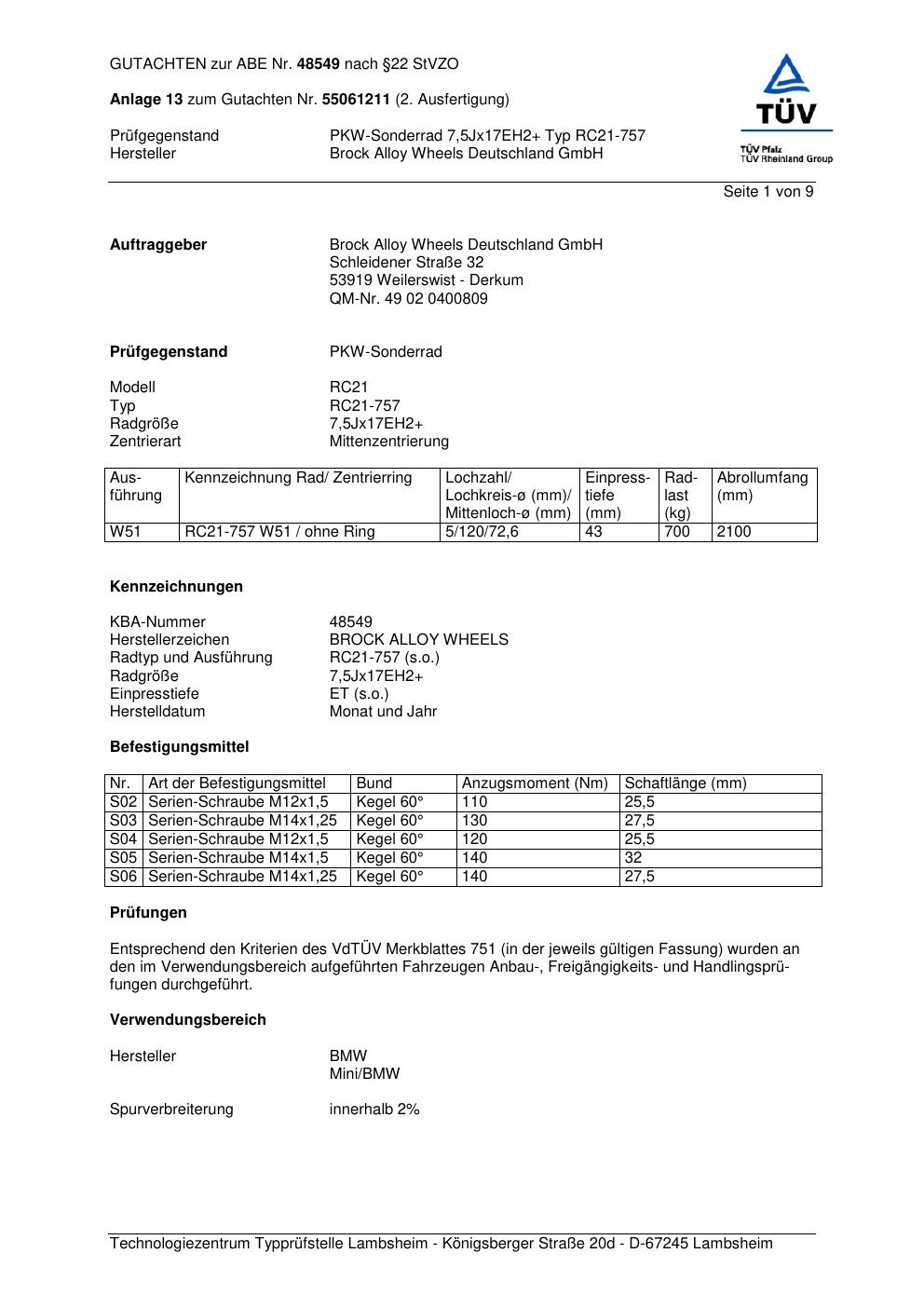 GUTACHTEN zur ABE Nr. 48549 nach §22 StVZO

Anlage 13 zum Gutachten Nr. 55061211 (2. Ausfertigung)

Prüfgegenstand PKW-Sonderrad 7,5Jx17EH2+ Typ RC21-757
Hersteller Brock Alloy Wheels Deutschland GmbH

TÜV
TÜV Pfalz
TÜV Rheinland Group

Seite 1 von 9

Auftraggeber Brock Alloy Wheels Deutschland GmbH
Schleidener Straße 32
53919 Weilerswist - Derkum
QM-Nr. 49 02 0400809

Prüfgegenstand PKW-Sonderrad

Modell RC21
Typ RC21-757
Radgröße 7,5Jx17EH2+
Zentrierart Mittenzentrierung

| Ausführung | Kennzeichnung Rad/ Zentrierring | Lochzahl/ Lochkreis-ø (mm)/ Mittenloch-ø (mm) | Einpresstiefe (mm) | Radlast (kg) | Abrollumfang (mm) |
|---|---|---|---|---|---|
| W51 | RC21-757 W51 / ohne Ring | 5/120/72,6 | 43 | 700 | 2100 |

Kennzeichnungen

KBA-Nummer 48549
Herstellerzeichen BROCK ALLOY WHEELS
Radtyp und Ausführung RC21-757 (s.o.)
Radgröße 7,5Jx17EH2+
Einpresstiefe ET (s.o.)
Herstelldatum Monat und Jahr

Befestigungsmittel

| Nr. | Art der Befestigungsmittel | Bund | Anzugsmoment (Nm) | Schaftlänge (mm) |
|---|---|---|---|---|
| S02 | Serien-Schraube M12x1,5 | Kegel 60° | 110 | 25,5 |
| S03 | Serien-Schraube M14x1,25 | Kegel 60° | 130 | 27,5 |
| S04 | Serien-Schraube M12x1,5 | Kegel 60° | 120 | 25,5 |
| S05 | Serien-Schraube M14x1,5 | Kegel 60° | 140 | 32 |
| S06 | Serien-Schraube M14x1,25 | Kegel 60° | 140 | 27,5 |

Prüfungen

Entsprechend den Kriterien des VdTÜV Merkblattes 751 (in der jeweils gültigen Fassung) wurden an den im Verwendungsbereich aufgeführten Fahrzeugen Anbau-, Freigängigkeits- und Handlingsprüfungen durchgeführt.

Verwendungsbereich

Hersteller BMW
Mini/BMW

Spurverbreiterung innerhalb 2%

Technologiezentrum Typprüfstelle Lambsheim - Königsberger Straße 20d - D-67245 Lambsheim